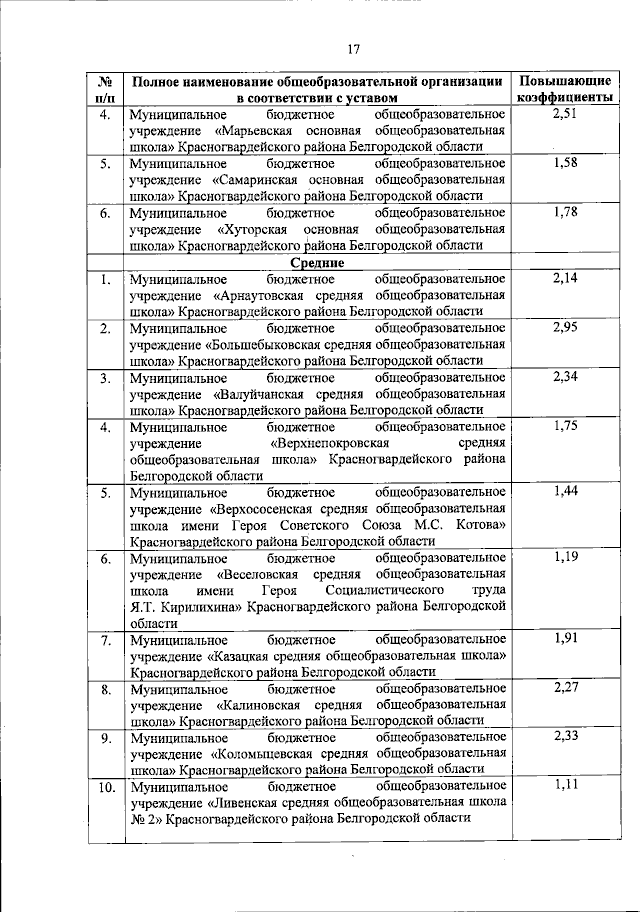 17

| № п/п | Полное наименование общеобразовательной организации в соответствии с уставом | Повышающие коэффициенты |
|---|---|---|
| 4. | Муниципальное бюджетное общеобразовательное учреждение «Марьевская основная общеобразовательная школа» Красногвардейского района Белгородской области | 2,51 |
| 5. | Муниципальное бюджетное общеобразовательное учреждение «Самаринская основная общеобразовательная школа» Красногвардейского района Белгородской области | 1,58 |
| 6. | Муниципальное бюджетное общеобразовательное учреждение «Хуторская основная общеобразовательная школа» Красногвардейского района Белгородской области | 1,78 |
| | Средние | |
| 1. | Муниципальное бюджетное общеобразовательное учреждение «Арнаутовская средняя общеобразовательная школа» Красногвардейского района Белгородской области | 2,14 |
| 2. | Муниципальное бюджетное общеобразовательное учреждение «Большебыковская средняя общеобразовательная школа» Красногвардейского района Белгородской области | 2,95 |
| 3. | Муниципальное бюджетное общеобразовательное учреждение «Валуйчанская средняя общеобразовательная школа» Красногвардейского района Белгородской области | 2,34 |
| 4. | Муниципальное бюджетное общеобразовательное учреждение «Верхнепокровская средняя общеобразовательная школа» Красногвардейского района Белгородской области | 1,75 |
| 5. | Муниципальное бюджетное общеобразовательное учреждение «Верхососенская средняя общеобразовательная школа имени Героя Советского Союза М.С. Котова» Красногвардейского района Белгородской области | 1,44 |
| 6. | Муниципальное бюджетное общеобразовательное учреждение «Веселовская средняя общеобразовательная школа имени Героя Социалистического труда Я.Т. Кирилихина» Красногвардейского района Белгородской области | 1,19 |
| 7. | Муниципальное бюджетное общеобразовательное учреждение «Казацкая средняя общеобразовательная школа» Красногвардейского района Белгородской области | 1,91 |
| 8. | Муниципальное бюджетное общеобразовательное учреждение «Калиновская средняя общеобразовательная школа» Красногвардейского района Белгородской области | 2,27 |
| 9. | Муниципальное бюджетное общеобразовательное учреждение «Коломыцевская средняя общеобразовательная школа» Красногвардейского района Белгородской области | 2,33 |
| 10. | Муниципальное бюджетное общеобразовательное учреждение «Ливенская средняя общеобразовательная школа № 2» Красногвардейского района Белгородской области | 1,11 |